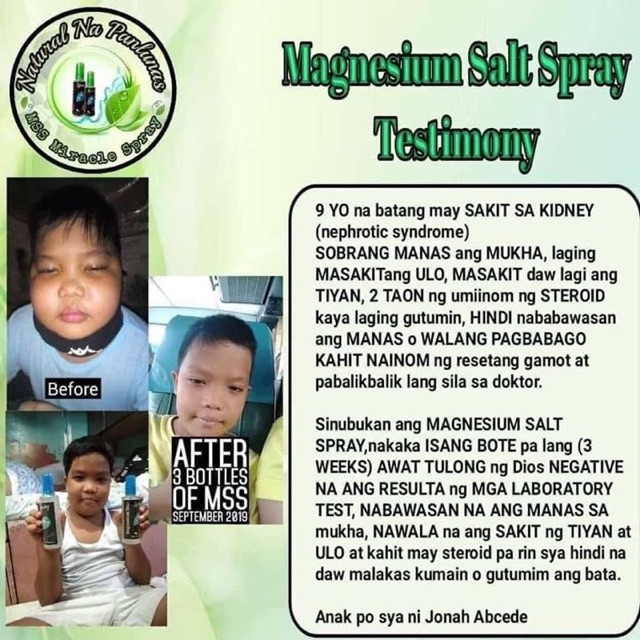 Natural Na Panlunas
MSS Miracle Spray

Magnesium Salt Spray Testimony

Before

AFTER
3 BOTTLES
OF MSS
SEPTEMBER 2019

9 YO na batang may SAKIT SA KIDNEY (nephrotic syndrome) SOBRANG MANAS ang MUKHA, laging MASAKITang ULO, MASAKIT daw lagi ang TIYAN, 2 TAON ng umiinom ng STEROID kaya laging gutumin, HINDI nababawasan ang MANAS o WALANG PAGBABAGO KAHIT NAINOM ng resetang gamot at pabalikbalik lang sila sa doktor.

Sinubukan ang MAGNESIUM SALT SPRAY,nakaka ISANG BOTE pa lang (3 WEEKS) AWAT TULONG ng Dios NEGATIVE NA ANG RESULTA ng MGA LABORATORY TEST, NABAWASAN NA ANG MANAS SA mukha, NAWALA na ang SAKIT ng TIYAN at ULO at kahit may steroid pa rin sya hindi na daw malakas kumain o gutumim ang bata.

Anak po sya ni Jonah Abcede